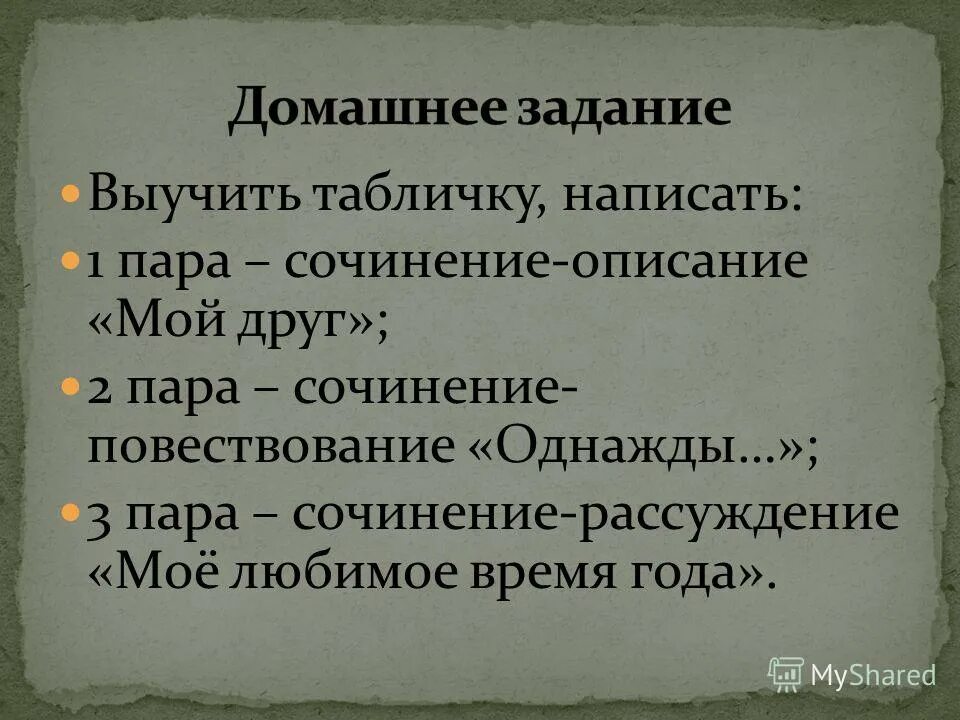 Домашнее задание

Выучить табличку, написать:

1 пара – сочинение-описание «Мой друг»;

2 пара – сочинение-повествование «Однажды…»;

3 пара – сочинение-рассуждение «Моё любимое время года».

MyShared